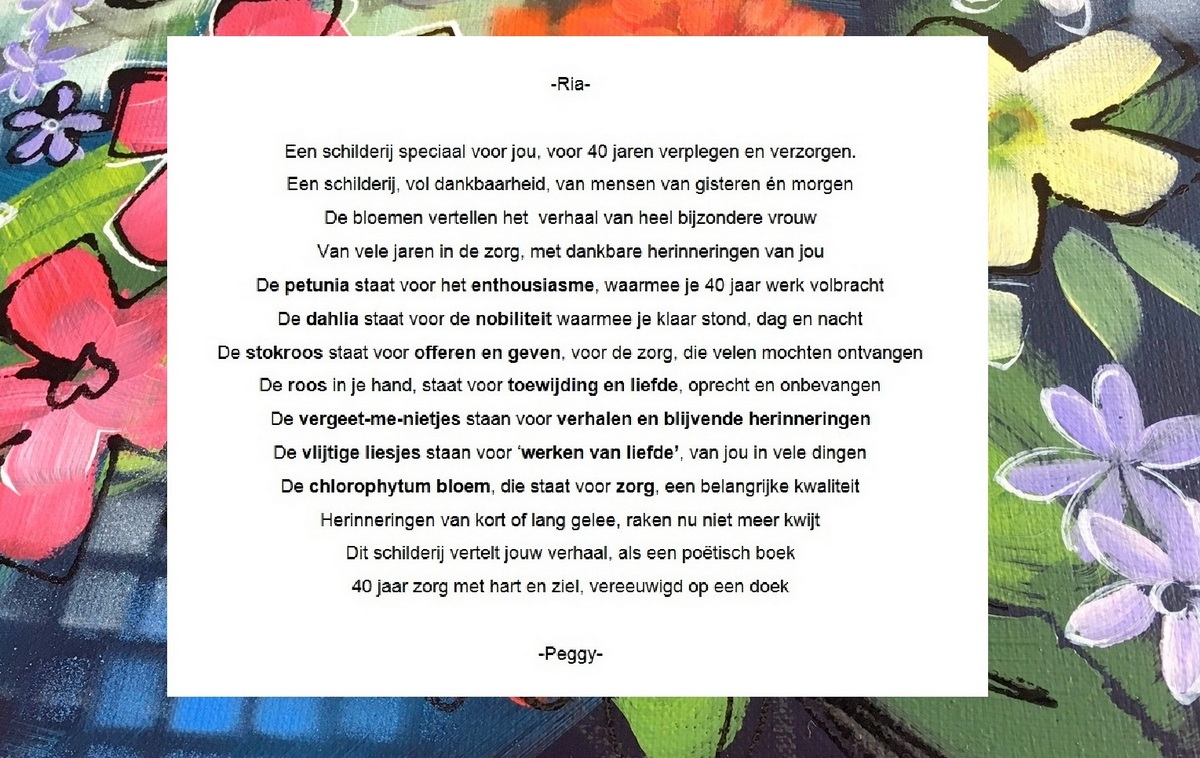 -Ria-

Een schilderij speciaal voor jou, voor 40 jaren verplegen en verzorgen.
Een schilderij, vol dankbaarheid, van mensen van gisteren én morgen
De bloemen vertellen het verhaal van heel bijzondere vrouw
Van vele jaren in de zorg, met dankbare herinneringen van jou
De petunia staat voor het enthousiasme, waarmee je 40 jaar werk volbracht
De dahlia staat voor de nobiliteit waarmee je klaar stond, dag en nacht
De stokroos staat voor offeren en geven, voor de zorg, die velen mochten ontvangen
De roos in je hand, staat voor toewijding en liefde, oprecht en onbevangen
De vergeet-me-nietjes staan voor verhalen en blijvende herinneringen
De vlijtige liesjes staan voor 'werken van liefde', van jou in vele dingen
De chlorophytum bloem, die staat voor zorg, een belangrijke kwaliteit
Herinneringen van kort of lang gelee, raken nu niet meer kwijt
Dit schilderij vertelt jouw verhaal, als een poëtisch boek
40 jaar zorg met hart en ziel, vereeuwigd op een doek

-Peggy-